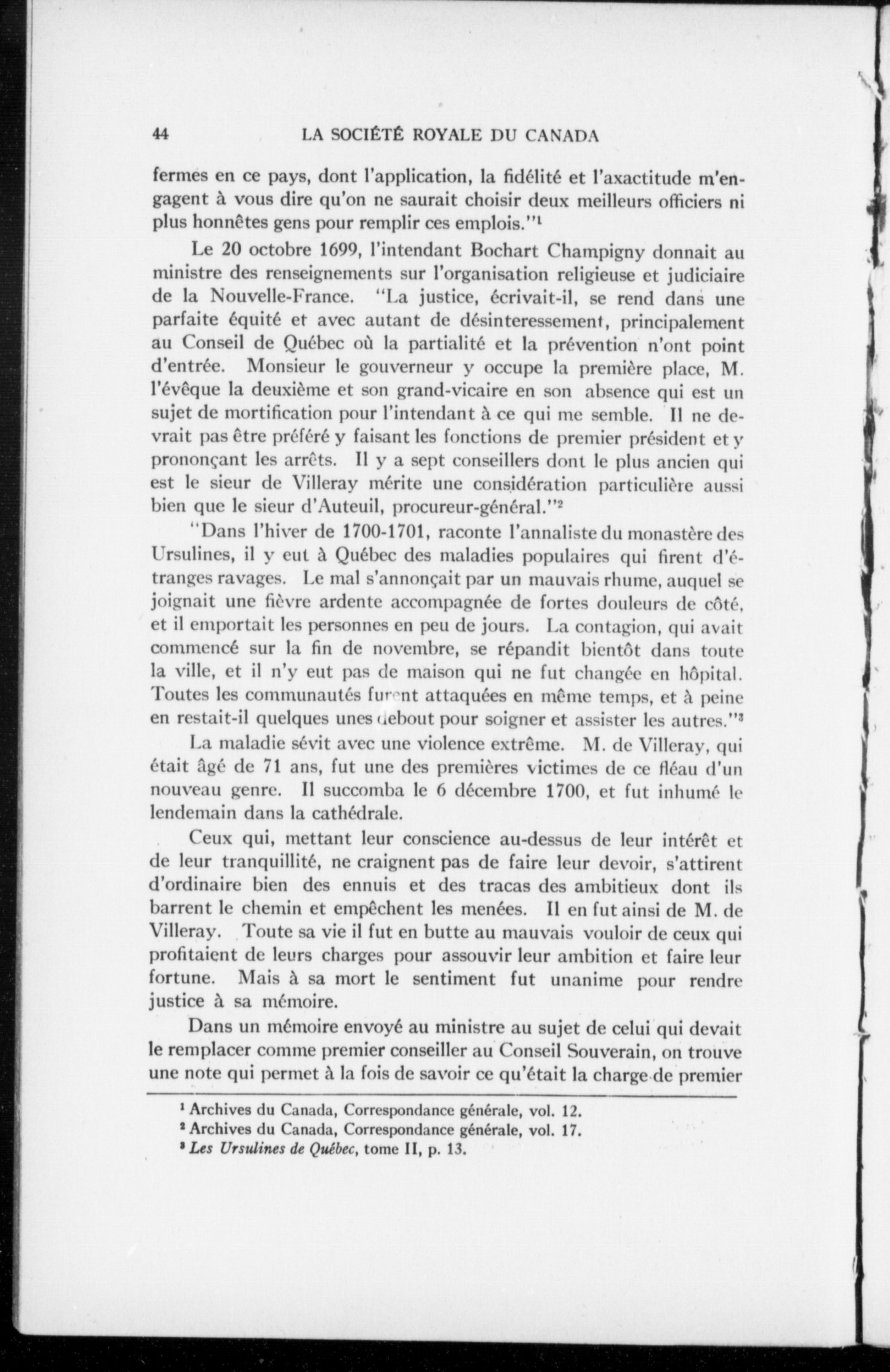 44 LA SOCIÉTÉ ROYALE DU CANADA

fermes en ce pays, dont l'application, la fidélité et l'axactitude m'engagent à vous dire qu'on ne saurait choisir deux meilleurs officiers ni plus honnêtes gens pour remplir ces emplois."$^1$

Le 20 octobre 1699, l'intendant Bochart Champigny donnait au ministre des renseignements sur l'organisation religieuse et judiciaire de la Nouvelle-France. "La justice, écrivait-il, se rend dans une parfaite équité et avec autant de désinteressement, principalement au Conseil de Québec où la partialité et la prévention n'ont point d'entrée. Monsieur le gouverneur y occupe la première place, M. l'évêque la deuxième et son grand-vicaire en son absence qui est un sujet de mortification pour l'intendant à ce qui me semble. Il ne devrait pas être préféré y faisant les fonctions de premier président et y prononçant les arrêts. Il y a sept conseillers dont le plus ancien qui est le sieur de Villeray mérite une considération particulière aussi bien que le sieur d'Auteuil, procureur-général."$^2$

"Dans l'hiver de 1700-1701, raconte l'annaliste du monastère des Ursulines, il y eut à Québec des maladies populaires qui firent d'étranges ravages. Le mal s'annonçait par un mauvais rhume, auquel se joignait une fièvre ardente accompagnée de fortes douleurs de côté, et il emportait les personnes en peu de jours. La contagion, qui avait commencé sur la fin de novembre, se répandit bientôt dans toute la ville, et il n'y eut pas de maison qui ne fut changée en hôpital. Toutes les communautés furent attaquées en même temps, et à peine en restait-il quelques unes debout pour soigner et assister les autres."$^3$

La maladie sévit avec une violence extrême. M. de Villeray, qui était âgé de 71 ans, fut une des premières victimes de ce fléau d'un nouveau genre. Il succomba le 6 décembre 1700, et fut inhumé le lendemain dans la cathédrale.

Ceux qui, mettant leur conscience au-dessus de leur intérêt et de leur tranquillité, ne craignent pas de faire leur devoir, s'attirent d'ordinaire bien des ennuis et des tracas des ambitieux dont ils barrent le chemin et empêchent les menées. Il en fut ainsi de M. de Villeray. Toute sa vie il fut en butte au mauvais vouloir de ceux qui profitaient de leurs charges pour assouvir leur ambition et faire leur fortune. Mais à sa mort le sentiment fut unanime pour rendre justice à sa mémoire.

Dans un mémoire envoyé au ministre au sujet de celui qui devait le remplacer comme premier conseiller au Conseil Souverain, on trouve une note qui permet à la fois de savoir ce qu'était la charge de premier

$^1$ Archives du Canada, Correspondance générale, vol. 12.
$^2$ Archives du Canada, Correspondance générale, vol. 17.
$^3$ Les Ursulines de Québec, tome II, p. 13.